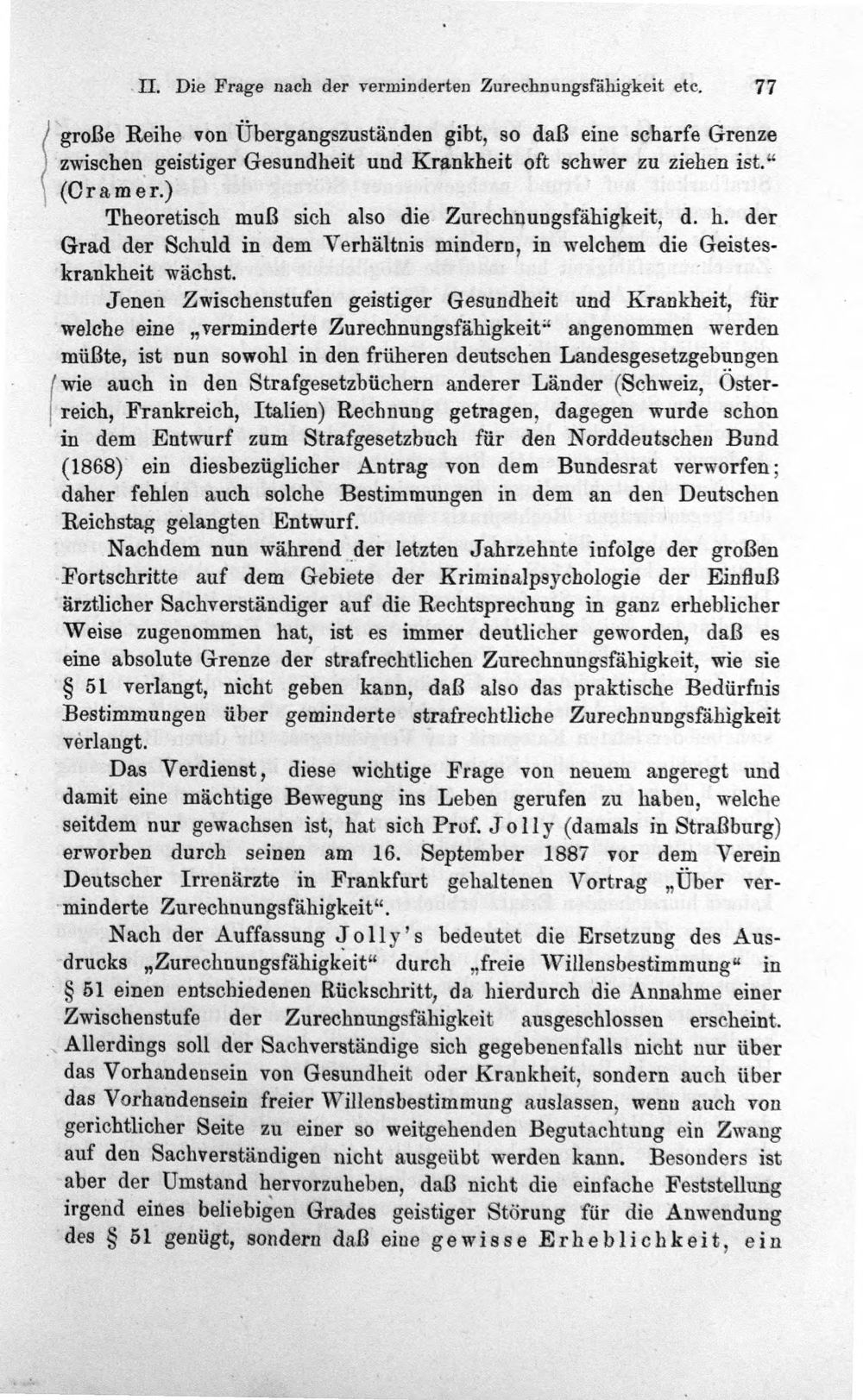 II. Die Frage nach der verminderten Zurechnungsfähigkeit etc. 77

große Reihe von Übergangszuständen gibt, so daß eine scharfe Grenze zwischen geistiger Gesundheit und Krankheit oft schwer zu ziehen ist." (Cramer.)

Theoretisch muß sich also die Zurechnungsfähigkeit, d. h. der Grad der Schuld in dem Verhältnis mindern, in welchem die Geisteskrankheit wächst.

Jenen Zwischenstufen geistiger Gesundheit und Krankheit, für welche eine „verminderte Zurechnungsfähigkeit" angenommen werden müßte, ist nun sowohl in den früheren deutschen Landesgesetzgebungen wie auch in den Strafgesetzbüchern anderer Länder (Schweiz, Österreich, Frankreich, Italien) Rechnung getragen, dagegen wurde schon in dem Entwurf zum Strafgesetzbuch für den Norddeutschen Bund (1868) ein diesbezüglicher Antrag von dem Bundesrat verworfen; daher fehlen auch solche Bestimmungen in dem an den Deutschen Reichstag gelangten Entwurf.

Nachdem nun während der letzten Jahrzehnte infolge der großen Fortschritte auf dem Gebiete der Kriminalpsychologie der Einfluß ärztlicher Sachverständiger auf die Rechtsprechung in ganz erheblicher Weise zugenommen hat, ist es immer deutlicher geworden, daß es eine absolute Grenze der strafrechtlichen Zurechnungsfähigkeit, wie sie § 51 verlangt, nicht geben kann, daß also das praktische Bedürfnis Bestimmungen über geminderte strafrechtliche Zurechnungsfähigkeit verlangt.

Das Verdienst, diese wichtige Frage von neuem angeregt und damit eine mächtige Bewegung ins Leben gerufen zu haben, welche seitdem nur gewachsen ist, hat sich Prof. Jolly (damals in Straßburg) erworben durch seinen am 16. September 1887 vor dem Verein Deutscher Irrenärzte in Frankfurt gehaltenen Vortrag „Über verminderte Zurechnungsfähigkeit".

Nach der Auffassung Jolly's bedeutet die Ersetzung des Ausdrucks „Zurechnungsfähigkeit" durch „freie Willensbestimmung" in § 51 einen entschiedenen Rückschritt, da hierdurch die Annahme einer Zwischenstufe der Zurechnungsfähigkeit ausgeschlossen erscheint. Allerdings soll der Sachverständige sich gegebenenfalls nicht nur über das Vorhandensein von Gesundheit oder Krankheit, sondern auch über das Vorhandensein freier Willensbestimmung auslassen, wenn auch von gerichtlicher Seite zu einer so weitgehenden Begutachtung ein Zwang auf den Sachverständigen nicht ausgeübt werden kann. Besonders ist aber der Umstand hervorzuheben, daß nicht die einfache Feststellung irgend eines beliebigen Grades geistiger Störung für die Anwendung des § 51 genügt, sondern daß eine gewisse Erheblichkeit, ein